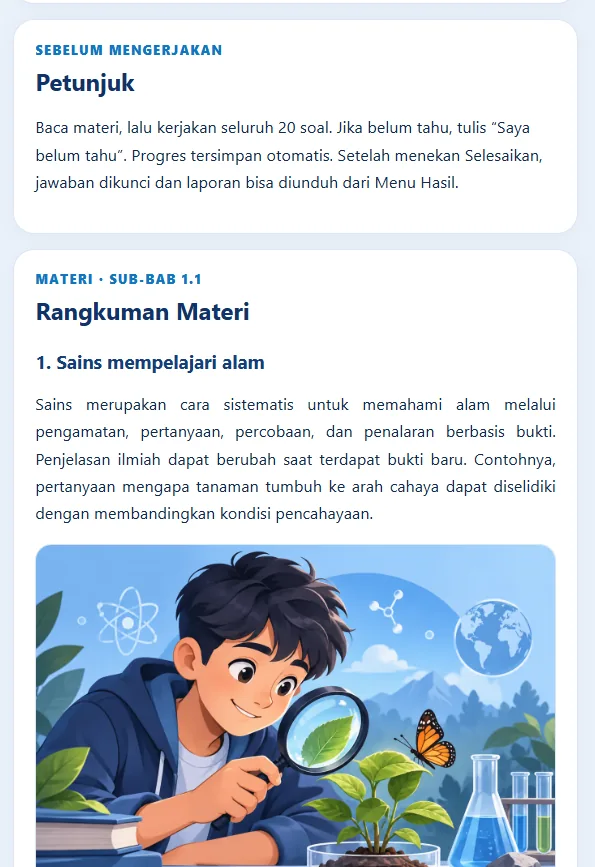 SEBELUM MENGERJAKAN

Petunjuk

Baca materi, lalu kerjakan seluruh 20 soal. Jika belum tahu, tulis “Saya belum tahu”. Progres tersimpan otomatis. Setelah menekan Selesaikan, jawaban dikunci dan laporan bisa diunduh dari Menu Hasil.

MATERI · SUB-BAB 1.1

Rangkuman Materi

1. Sains mempelajari alam

Sains merupakan cara sistematis untuk memahami alam melalui pengamatan, pertanyaan, percobaan, dan penalaran berbasis bukti. Penjelasan ilmiah dapat berubah saat terdapat bukti baru. Contohnya, pertanyaan mengapa tanaman tumbuh ke arah cahaya dapat diselidiki dengan membandingkan kondisi pencahayaan.